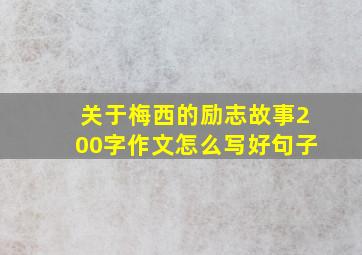 关于梅西的励志故事200字作文怎么写好句子